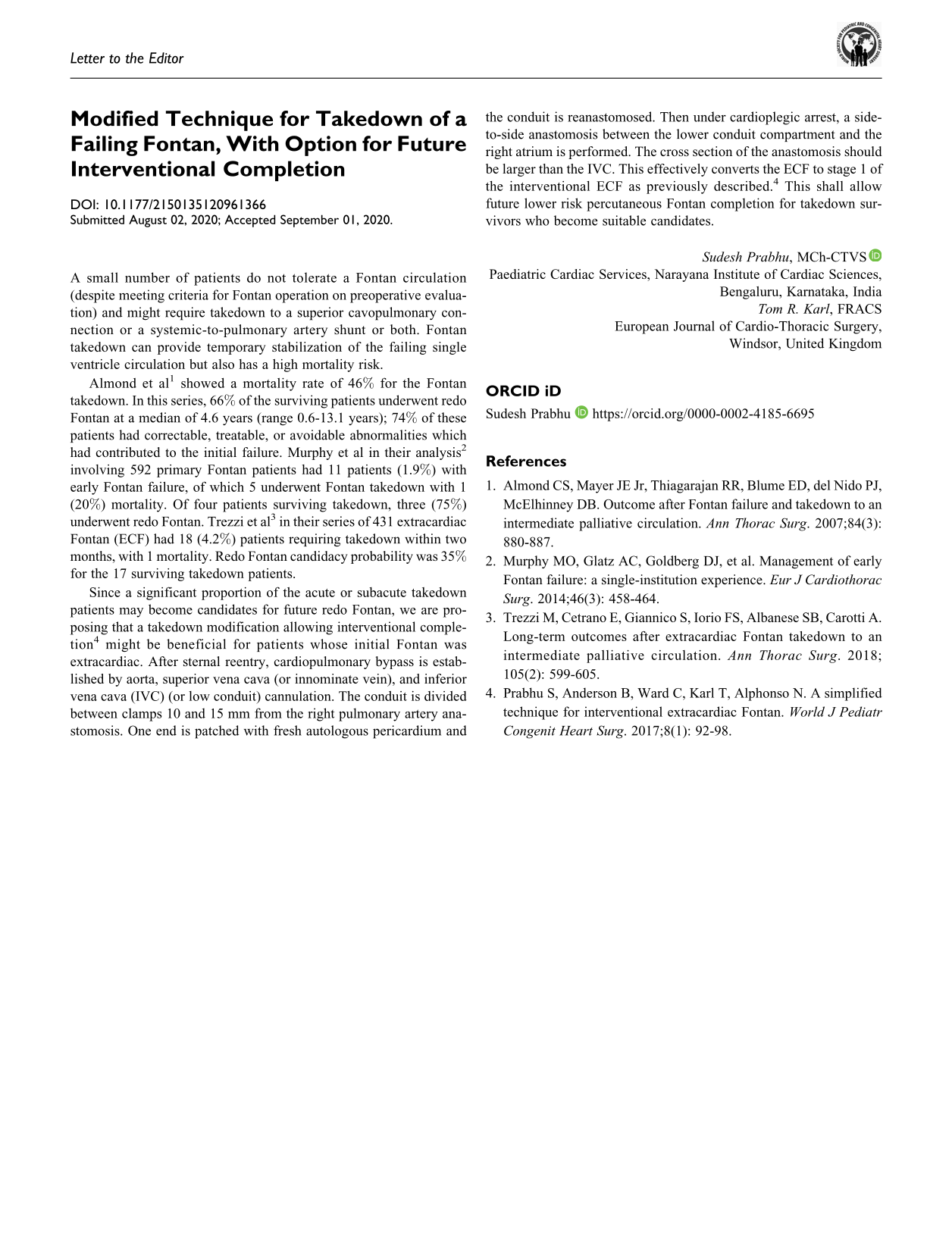 Letter to the Editor

Modified Technique for Takedown of a Failing Fontan, With Option for Future Interventional Completion

DOI: 10.1177/2150135120961366
Submitted August 02, 2020; Accepted September 01, 2020.

A small number of patients do not tolerate a Fontan circulation (despite meeting criteria for Fontan operation on preoperative evaluation) and might require takedown to a superior cavopulmonary connection or a systemic-to-pulmonary artery shunt or both. Fontan takedown can provide temporary stabilization of the failing single ventricle circulation but also has a high mortality risk.

Almond et al$^{1}$ showed a mortality rate of 46% for the Fontan takedown. In this series, 66% of the surviving patients underwent redo Fontan at a median of 4.6 years (range 0.6-13.1 years); 74% of these patients had correctable, treatable, or avoidable abnormalities which had contributed to the initial failure. Murphy et al in their analysis$^{2}$ involving 592 primary Fontan patients had 11 patients (1.9%) with early Fontan failure, of which 5 underwent Fontan takedown with 1 (20%) mortality. Of four patients surviving takedown, three (75%) underwent redo Fontan. Trezzi et al$^{3}$ in their series of 431 extracardiac Fontan (ECF) had 18 (4.2%) patients requiring takedown within two months, with 1 mortality. Redo Fontan candidacy probability was 35% for the 17 surviving takedown patients.

Since a significant proportion of the acute or subacute takedown patients may become candidates for future redo Fontan, we are proposing that a takedown modification allowing interventional completion$^{4}$ might be beneficial for patients whose initial Fontan was extracardiac. After sternal reentry, cardiopulmonary bypass is established by aorta, superior vena cava (or innominate vein), and inferior vena cava (IVC) (or low conduit) cannulation. The conduit is divided between clamps 10 and 15 mm from the right pulmonary artery anastomosis. One end is patched with fresh autologous pericardium and the conduit is reanastomosed. Then under cardioplegic arrest, a side-to-side anastomosis between the lower conduit compartment and the right atrium is performed. The cross section of the anastomosis should be larger than the IVC. This effectively converts the ECF to stage 1 of the interventional ECF as previously described.$^{4}$ This shall allow future lower risk percutaneous Fontan completion for takedown survivors who become suitable candidates.

Sudesh Prabhu, MCh-CTVS
Paediatric Cardiac Services, Narayana Institute of Cardiac Sciences,
Bengaluru, Karnataka, India
Tom R. Karl, FRACS
European Journal of Cardio-Thoracic Surgery,
Windsor, United Kingdom

ORCID iD
Sudesh Prabhu https://orcid.org/0000-0002-4185-6695

References
1. Almond CS, Mayer JE Jr, Thiagarajan RR, Blume ED, del Nido PJ, McElhinney DB. Outcome after Fontan failure and takedown to an intermediate palliative circulation. Ann Thorac Surg. 2007;84(3): 880-887.
2. Murphy MO, Glatz AC, Goldberg DJ, et al. Management of early Fontan failure: a single-institution experience. Eur J Cardiothorac Surg. 2014;46(3): 458-464.
3. Trezzi M, Cetrano E, Giannico S, Iorio FS, Albanese SB, Carotti A. Long-term outcomes after extracardiac Fontan takedown to an intermediate palliative circulation. Ann Thorac Surg. 2018; 105(2): 599-605.
4. Prabhu S, Anderson B, Ward C, Karl T, Alphonso N. A simplified technique for interventional extracardiac Fontan. World J Pediatr Congenit Heart Surg. 2017;8(1): 92-98.